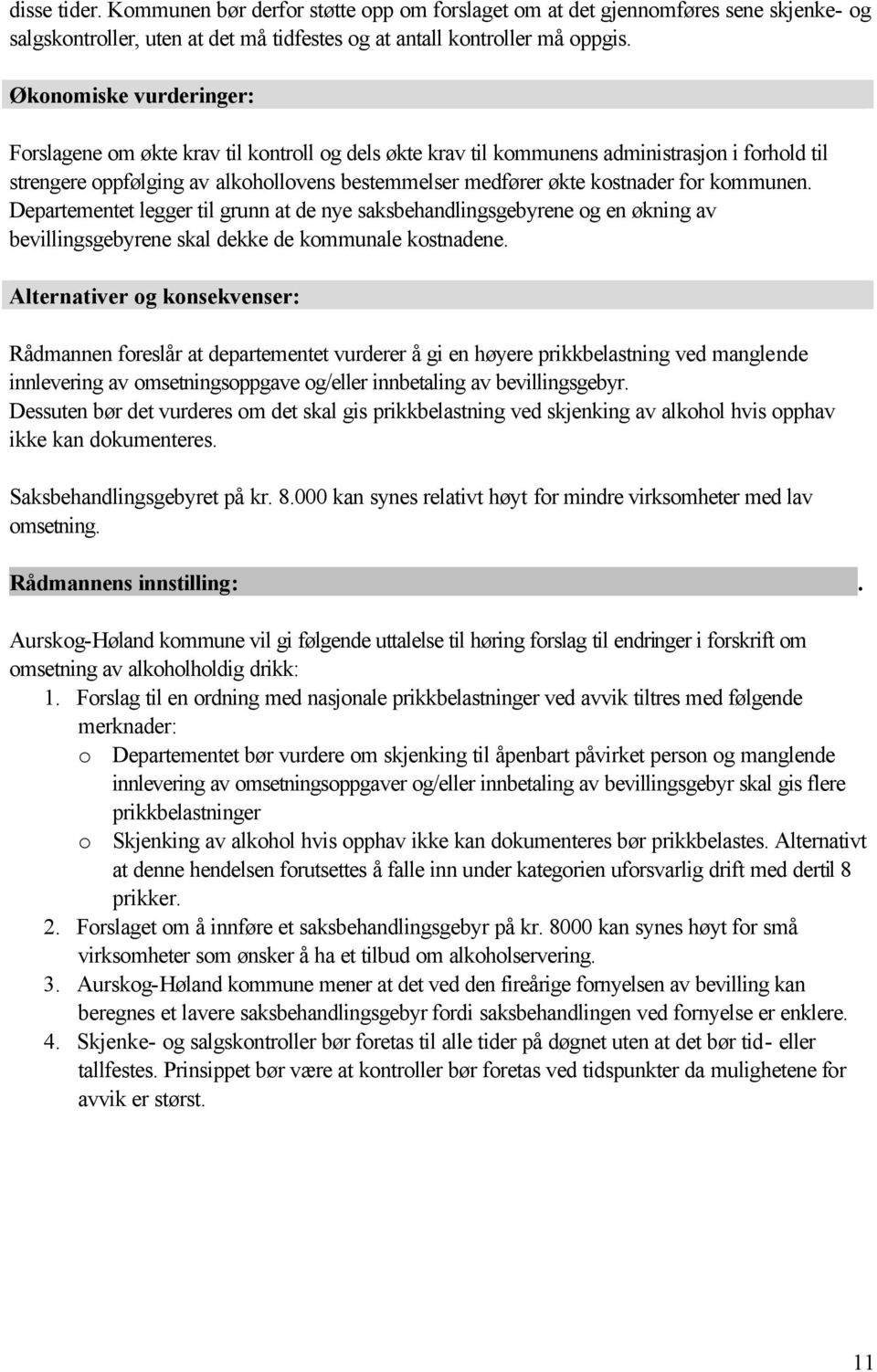 disse tider. Kommunen bør derfor støtte opp om forslaget om at det gjennomføres sene skjenke- og salgskontroller, uten at det må tidfestes og at antall kontroller må oppgis.

Økonomiske vurderinger:

Forslagene om økte krav til kontroll og dels økte krav til kommunens administrasjon i forhold til strengere oppfølging av alkohollovens bestemmelser medfører økte kostnader for kommunen. Departementet legger til grunn at de nye saksbehandlingsgebyrene og en økning av bevillingsgebyrene skal dekke de kommunale kostnadene.

Alternativer og konsekvenser:

Rådmannen foreslår at departementet vurderer å gi en høyere prikkbelastning ved manglende innlevering av omsetningsoppgave og/eller innbetaling av bevillingsgebyr.
Dessuten bør det vurderes om det skal gis prikkbelastning ved skjenking av alkohol hvis opphav ikke kan dokumenteres.

Saksbehandlingsgebyret på kr. 8.000 kan synes relativt høyt for mindre virksomheter med lav omsetning.

Rådmannens innstilling: .

Aurskog-Høland kommune vil gi følgende uttalelse til høring forslag til endringer i forskrift om omsetning av alkoholholdig drikk:
1. Forslag til en ordning med nasjonale prikkbelastninger ved avvik tiltres med følgende merknader:
o Departementet bør vurdere om skjenking til åpenbart påvirket person og manglende innlevering av omsetningsoppgaver og/eller innbetaling av bevillingsgebyr skal gis flere prikkbelastninger
o Skjenking av alkohol hvis opphav ikke kan dokumenteres bør prikkbelastes. Alternativt at denne hendelsen forutsettes å falle inn under kategorien uforsvarlig drift med dertil 8 prikker.
2. Forslaget om å innføre et saksbehandlingsgebyr på kr. 8000 kan synes høyt for små virksomheter som ønsker å ha et tilbud om alkoholservering.
3. Aurskog-Høland kommune mener at det ved den fireårige fornyelsen av bevilling kan beregnes et lavere saksbehandlingsgebyr fordi saksbehandlingen ved fornyelse er enklere.
4. Skjenke- og salgskontroller bør foretas til alle tider på døgnet uten at det bør tid- eller tallfestes. Prinsippet bør være at kontroller bør foretas ved tidspunkter da mulighetene for avvik er størst.

11